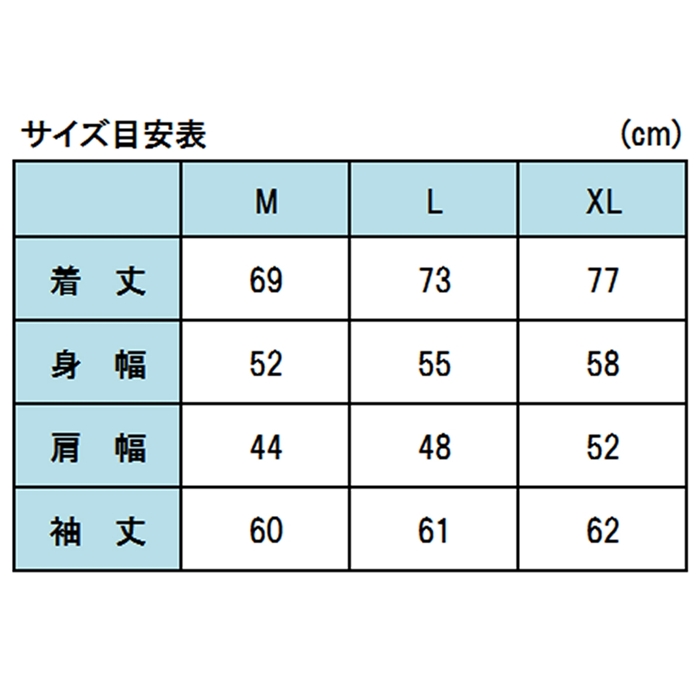 サイズ目安表 (cm)

| | M | L | XL |
|---|---|---|---|
| 着　丈 | 69 | 73 | 77 |
| 身　幅 | 52 | 55 | 58 |
| 肩　幅 | 44 | 48 | 52 |
| 袖　丈 | 60 | 61 | 62 |